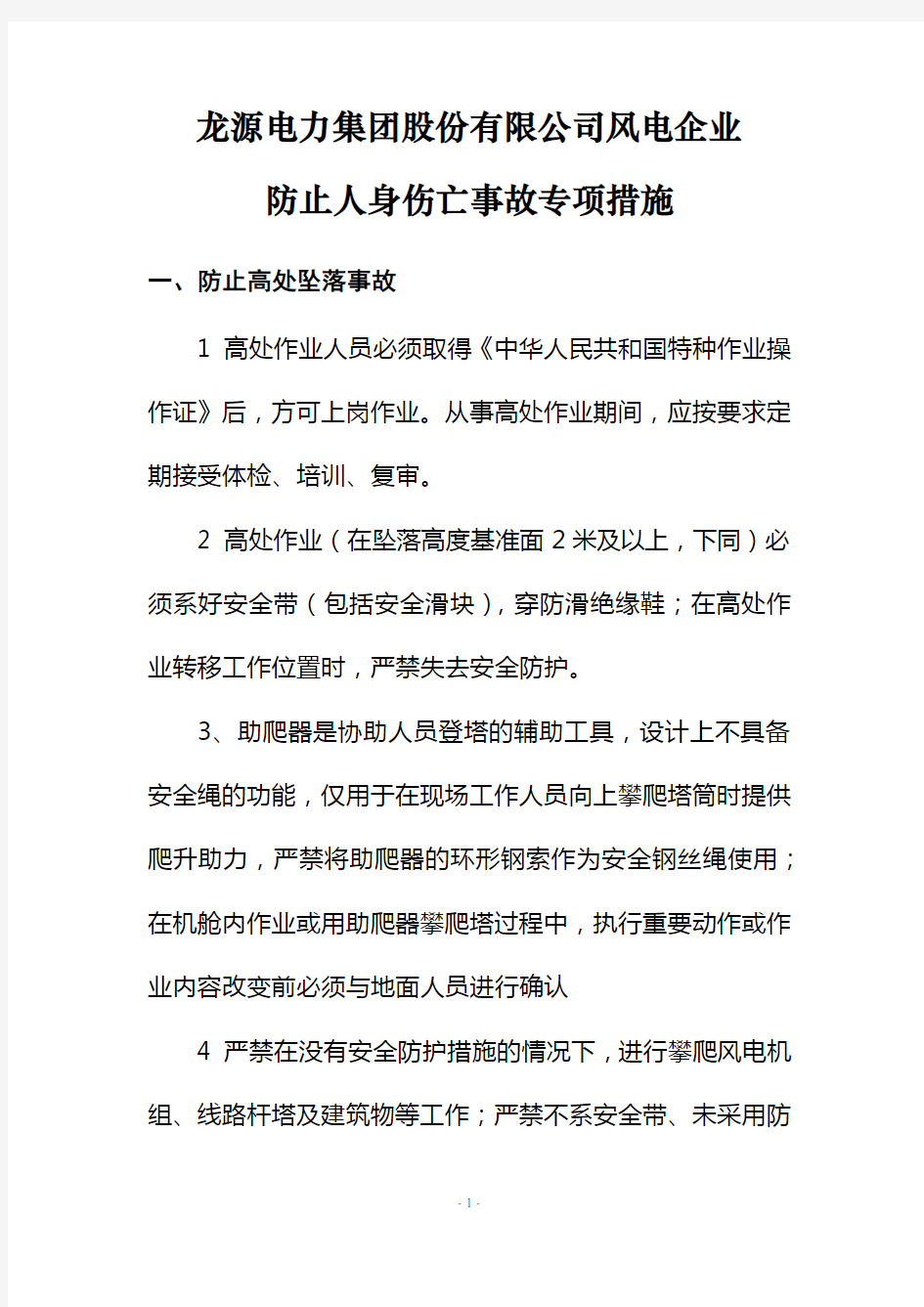 龙源电力集团股份有限公司风电企业

防止人身伤亡事故专项措施

一、防止高处坠落事故

1 高处作业人员必须取得《中华人民共和国特种作业操作证》后，方可上岗作业。从事高处作业期间，应按要求定期接受体检、培训、复审。

2 高处作业（在坠落高度基准面 2 米及以上，下同）必须系好安全带（包括安全滑块），穿防滑绝缘鞋；在高处作业转移工作位置时，严禁失去安全防护。

3、助爬器是协助人员登塔的辅助工具，设计上不具备安全绳的功能，仅用于在现场工作人员向上攀爬塔筒时提供爬升助力，严禁将助爬器的环形钢索作为安全钢丝绳使用；在机舱内作业或用助爬器攀爬塔过程中，执行重要动作或作业内容改变前必须与地面人员进行确认

4 严禁在没有安全防护措施的情况下，进行攀爬风电机组、线路杆塔及建筑物等工作；严禁不系安全带、未采用防

- 1 -